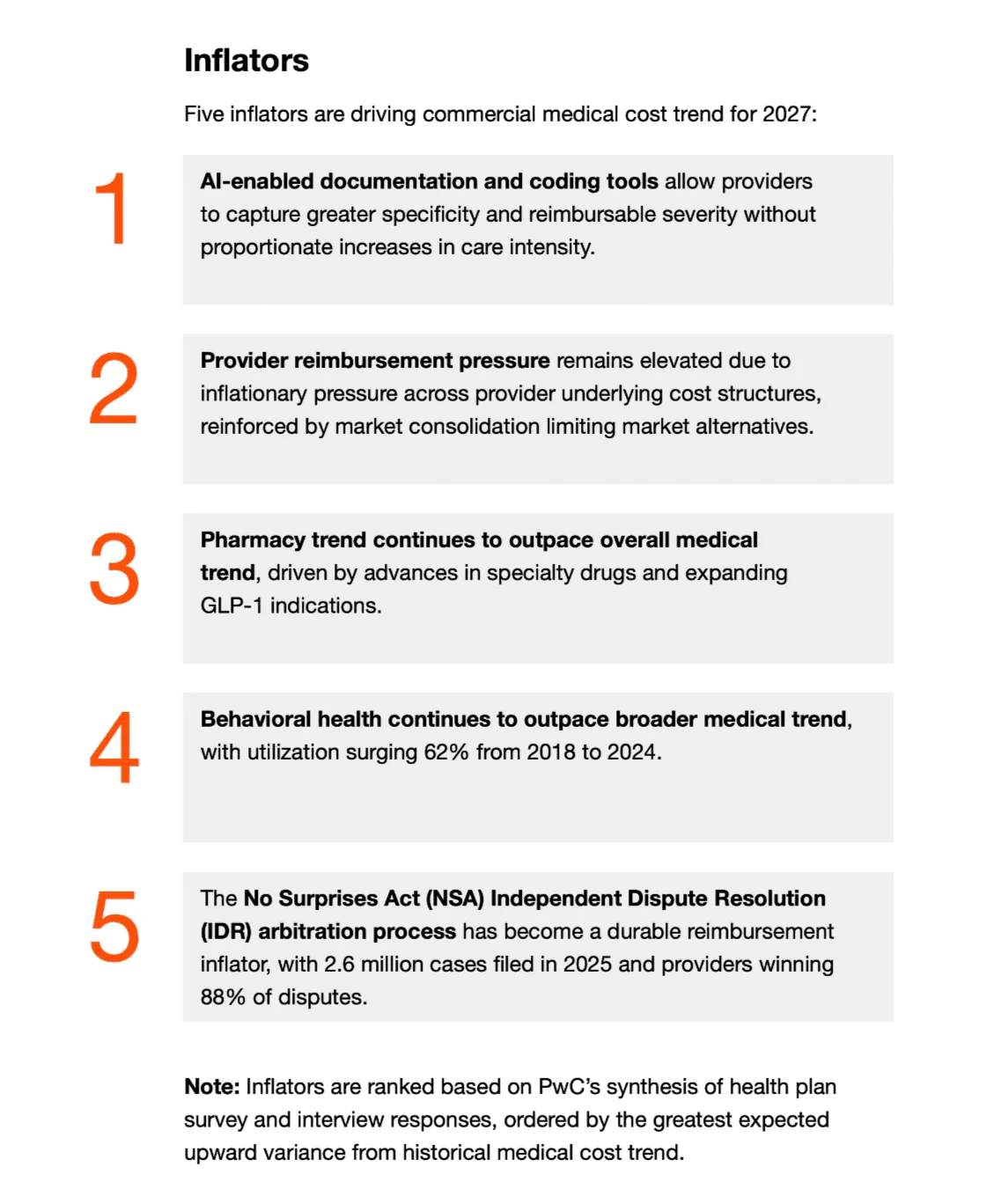 Inflators

Five inflators are driving commercial medical cost trend for 2027:

1

AI-enabled documentation and coding tools allow providers to capture greater specificity and reimbursable severity without proportionate increases in care intensity.

2

Provider reimbursement pressure remains elevated due to inflationary pressure across provider underlying cost structures, reinforced by market consolidation limiting market alternatives.

3

Pharmacy trend continues to outpace overall medical trend, driven by advances in specialty drugs and expanding GLP-1 indications.

4

Behavioral health continues to outpace broader medical trend, with utilization surging 62% from 2018 to 2024.

5

The No Surprises Act (NSA) Independent Dispute Resolution (IDR) arbitration process has become a durable reimbursement inflator, with 2.6 million cases filed in 2025 and providers winning 88% of disputes.

Note: Inflators are ranked based on PwC's synthesis of health plan survey and interview responses, ordered by the greatest expected upward variance from historical medical cost trend.